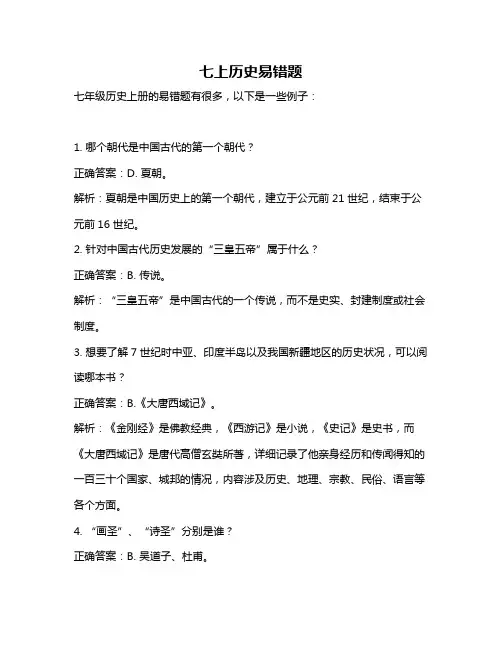 七上历史易错题

七年级历史上册的易错题有很多，以下是一些例子：

1. 哪个朝代是中国古代的第一个朝代？

正确答案：D. 夏朝。

解析：夏朝是中国历史上的第一个朝代，建立于公元前 21 世纪，结束于公元前 16 世纪。

2. 针对中国古代历史发展的“三皇五帝”属于什么？

正确答案：B. 传说。

解析：“三皇五帝”是中国古代的一个传说，而不是史实、封建制度或社会制度。

3. 想要了解 7 世纪时中亚、印度半岛以及我国新疆地区的历史状况，可以阅读哪本书？

正确答案：B.《大唐西域记》。

解析：《金刚经》是佛教经典，《西游记》是小说，《史记》是史书，而《大唐西域记》是唐代高僧玄奘所著，详细记录了他亲身经历和传闻得知的一百三十个国家、城邦的情况，内容涉及历史、地理、宗教、民俗、语言等各个方面。

4. “画圣”、“诗圣”分别是谁？

正确答案：B. 吴道子、杜甫。